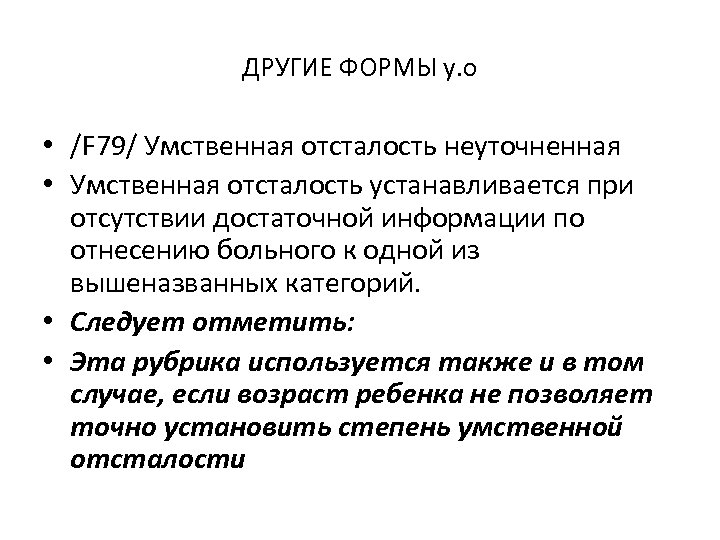 ДРУГИЕ ФОРМЫ у.о

• /F79/ Умственная отсталость неуточненная
• Умственная отсталость устанавливается при отсутствии достаточной информации по отнесению больного к одной из вышеназванных категорий.
• Следует отметить:
• Эта рубрика используется также и в том случае, если возраст ребенка не позволяет точно установить степень умственной отсталости